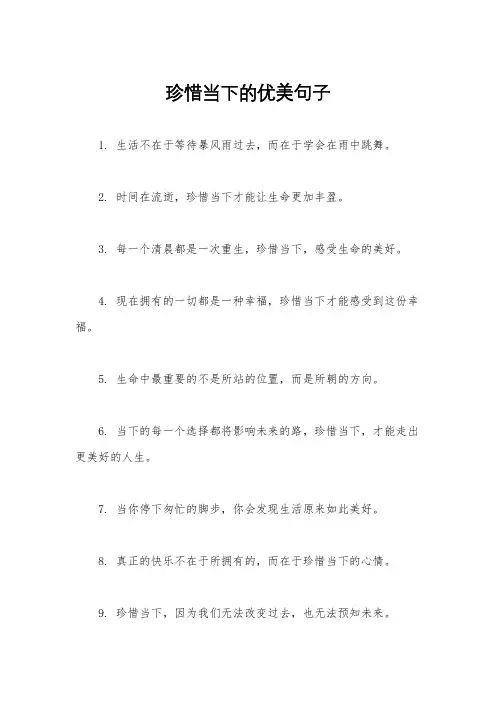 珍惜当下的优美句子

1. 生活不在于等待暴风雨过去，而在于学会在雨中跳舞。

2. 时间在流逝，珍惜当下才能让生命更加丰盈。

3. 每一个清晨都是一次重生，珍惜当下，感受生命的美好。

4. 现在拥有的一切都是一种幸福，珍惜当下才能感受到这份幸福。

5. 生命中最重要的不是所站的位置，而是所朝的方向。

6. 当下的每一个选择都将影响未来的路，珍惜当下，才能走出更美好的人生。

7. 当你停下匆忙的脚步，你会发现生活原来如此美好。

8. 真正的快乐不在于所拥有的，而在于珍惜当下的心情。

9. 珍惜当下，因为我们无法改变过去，也无法预知未来。